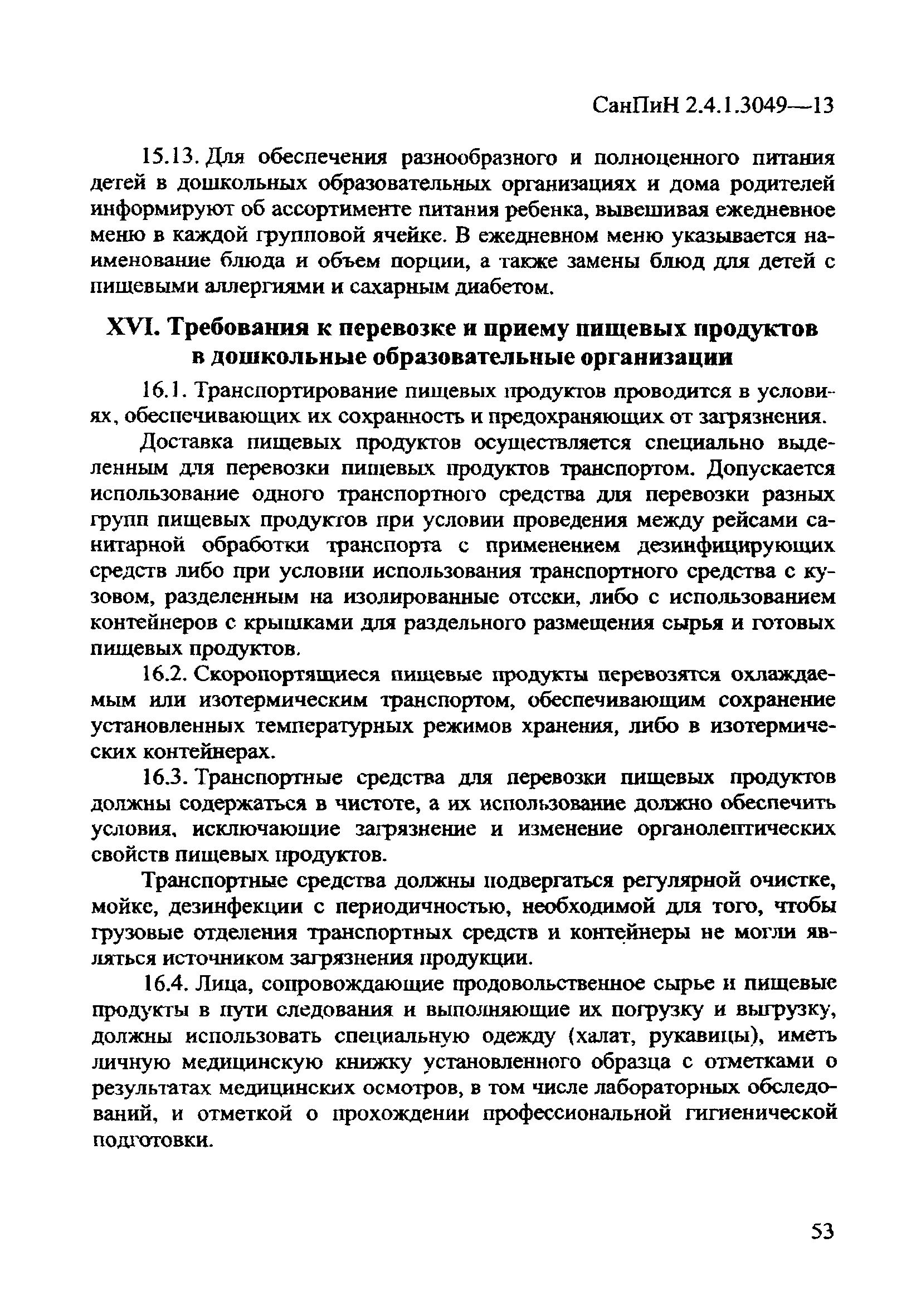 СанПиН 2.4.1.3049—13

15.13. Для обеспечения разнообразного и полноценного питания детей в дошкольных образовательных организациях и дома родителей информируют об ассортименте питания ребенка, вывешивая ежедневное меню в каждой групповой ячейке. В ежедневном меню указывается наименование блюда и объем порции, а также замены блюд для детей с пищевыми аллергиями и сахарным диабетом.

XVI. Требования к перевозке и приему пищевых продуктов в дошкольные образовательные организации

16.1. Транспортирование пищевых продуктов проводится в условиях, обеспечивающих их сохранность и предохраняющих от загрязнения.

Доставка пищевых продуктов осуществляется специально выделенным для перевозки пищевых продуктов транспортом. Допускается использование одного транспортного средства для перевозки разных групп пищевых продуктов при условии проведения между рейсами санитарной обработки транспорта с применением дезинфицирующих средств либо при условии использования транспортного средства с кузовом, разделенным на изолированные отсеки, либо с использованием контейнеров с крышками для раздельного размещения сырья и готовых пищевых продуктов.

16.2. Скоропортящиеся пищевые продукты перевозятся охлаждаемым или изотермическим транспортом, обеспечивающим сохранение установленных температурных режимов хранения, либо в изотермических контейнерах.

16.3. Транспортные средства для перевозки пищевых продуктов должны содержаться в чистоте, а их использование должно обеспечить условия, исключающие загрязнение и изменение органолептических свойств пищевых продуктов.

Транспортные средства должны подвергаться регулярной очистке, мойке, дезинфекции с периодичностью, необходимой для того, чтобы грузовые отделения транспортных средств и контейнеры не могли являться источником загрязнения продукции.

16.4. Лица, сопровождающие продовольственное сырье и пищевые продукты в пути следования и выполняющие их погрузку и выгрузку, должны использовать специальную одежду (халат, рукавицы), иметь личную медицинскую книжку установленного образца с отметками о результатах медицинских осмотров, в том числе лабораторных обследований, и отметкой о прохождении профессиональной гигиенической подготовки.

53